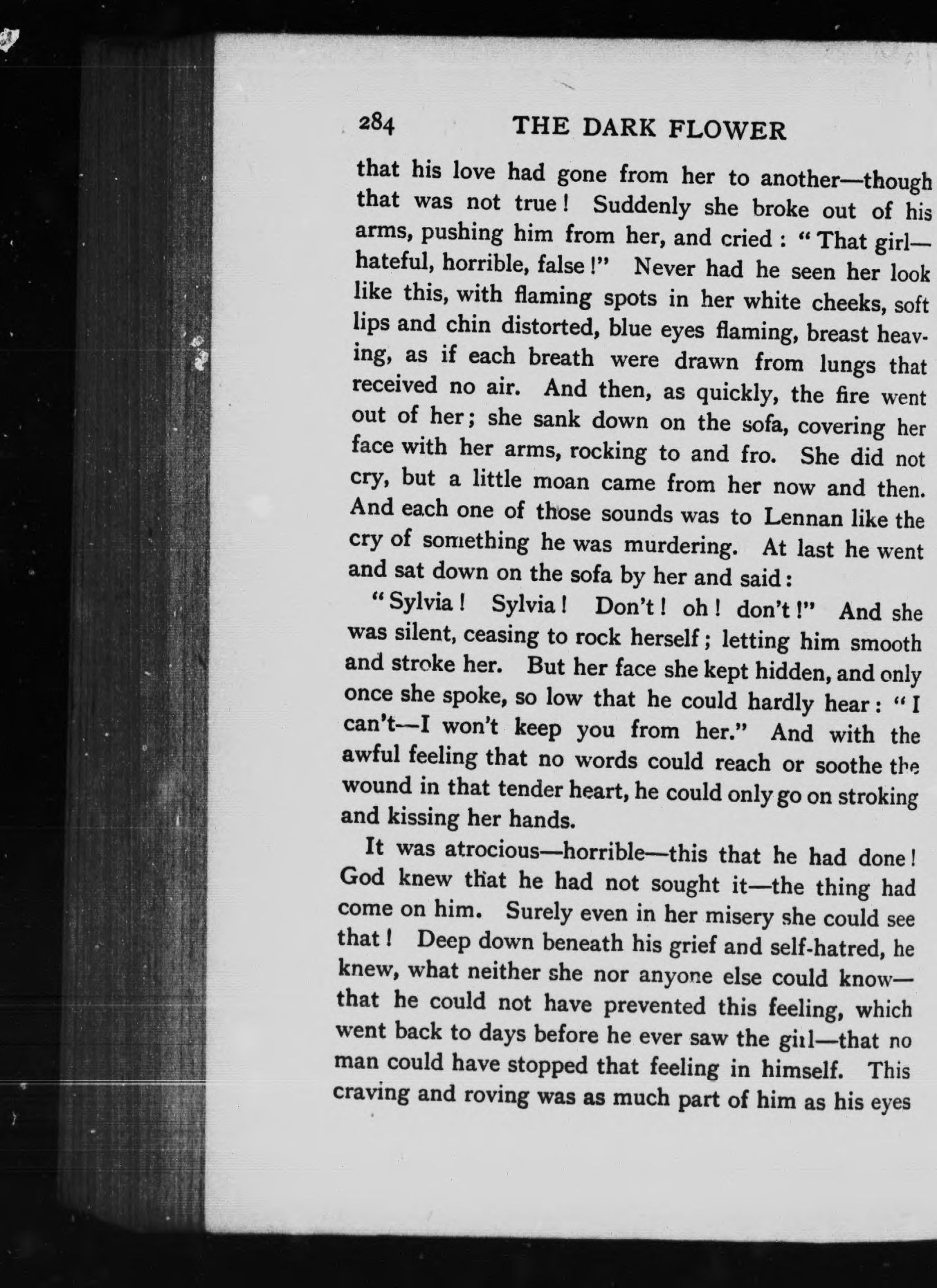 284 THE DARK FLOWER

that his love had gone from her to another—though that was not true! Suddenly she broke out of his arms, pushing him from her, and cried: "That girl—hateful, horrible, false!" Never had he seen her look like this, with flaming spots in her white cheeks, soft lips and chin distorted, blue eyes flaming, breast heaving, as if each breath were drawn from lungs that received no air. And then, as quickly, the fire went out of her; she sank down on the sofa, covering her face with her arms, rocking to and fro. She did not cry, but a little moan came from her now and then. And each one of those sounds was to Lennan like the cry of something he was murdering. At last he went and sat down on the sofa by her and said:

"Sylvia! Sylvia! Don't! oh! don't!" And she was silent, ceasing to rock herself; letting him smooth and stroke her. But her face she kept hidden, and only once she spoke, so low that he could hardly hear: "I can't—I won't keep you from her." And with the awful feeling that no words could reach or soothe the wound in that tender heart, he could only go on stroking and kissing her hands.

It was atrocious—horrible—this that he had done! God knew that he had not sought it—the thing had come on him. Surely even in her misery she could see that! Deep down beneath his grief and self-hatred, he knew, what neither she nor anyone else could know—that he could not have prevented this feeling, which went back to days before he ever saw the girl—that no man could have stopped that feeling in himself. This craving and roving was as much part of him as his eyes